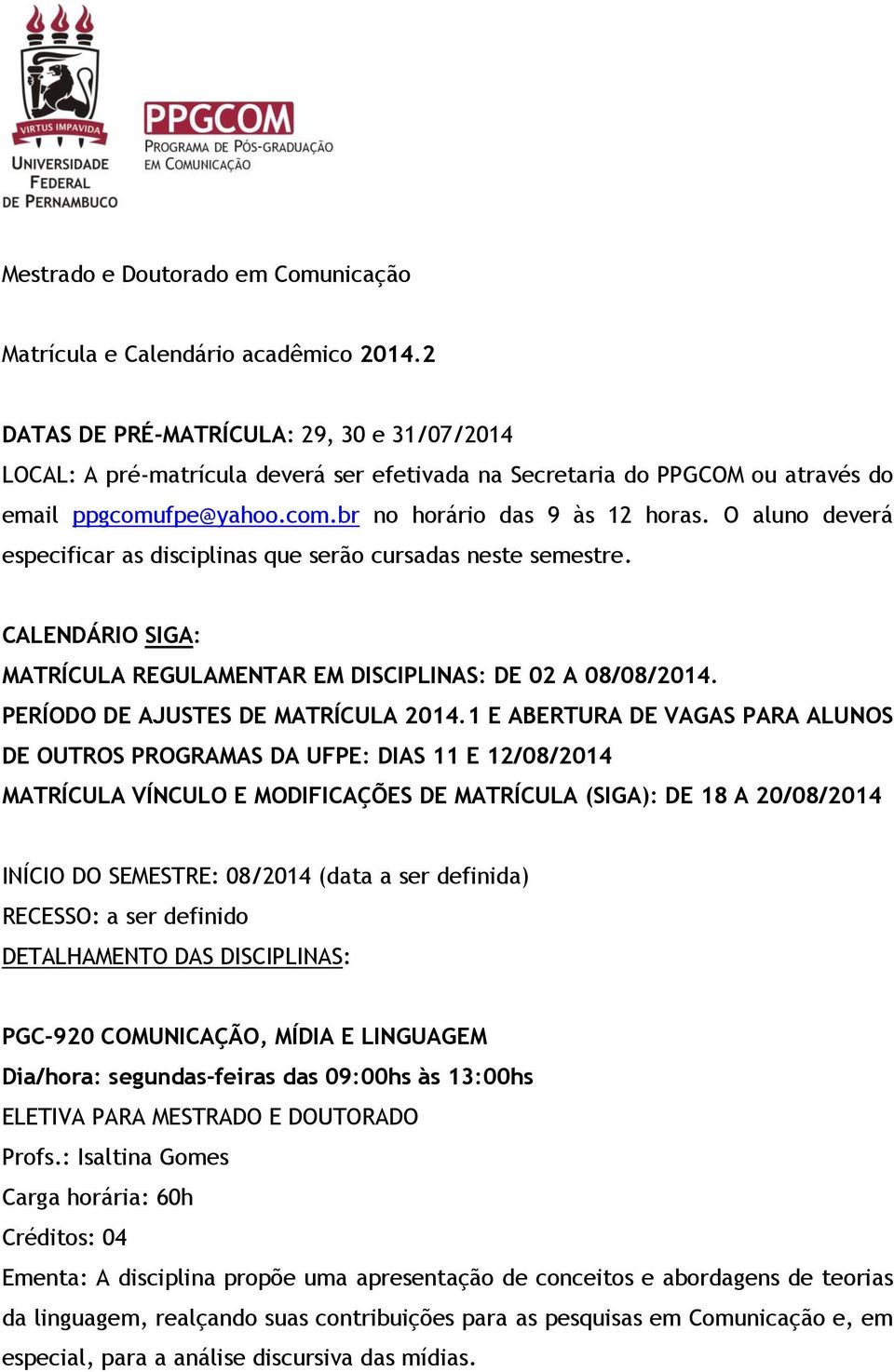 VIRTUS IMPAVIDA
UNIVERSIDADE FEDERAL DE PERNAMBUCO

PPGCOM
PROGRAMA DE PÓS-GRADUAÇÃO EM COMUNICAÇÃO

Mestrado e Doutorado em Comunicação

Matrícula e Calendário acadêmico 2014.2

DATAS DE PRÉ-MATRÍCULA: 29, 30 e 31/07/2014
LOCAL: A pré-matrícula deverá ser efetivada na Secretaria do PPGCOM ou através do email ppgcomufpe@yahoo.com.br no horário das 9 às 12 horas. O aluno deverá especificar as disciplinas que serão cursadas neste semestre.

CALENDÁRIO SIGA:
MATRÍCULA REGULAMENTAR EM DISCIPLINAS: DE 02 A 08/08/2014.
PERÍODO DE AJUSTES DE MATRÍCULA 2014.1 E ABERTURA DE VAGAS PARA ALUNOS DE OUTROS PROGRAMAS DA UFPE: DIAS 11 E 12/08/2014
MATRÍCULA VÍNCULO E MODIFICAÇÕES DE MATRÍCULA (SIGA): DE 18 A 20/08/2014

INÍCIO DO SEMESTRE: 08/2014 (data a ser definida)
RECESSO: a ser definido
DETALHAMENTO DAS DISCIPLINAS:

PGC-920 COMUNICAÇÃO, MÍDIA E LINGUAGEM
Dia/hora: segundas-feiras das 09:00hs às 13:00hs
ELETIVA PARA MESTRADO E DOUTORADO
Profs.: Isaltina Gomes
Carga horária: 60h
Créditos: 04
Ementa: A disciplina propõe uma apresentação de conceitos e abordagens de teorias da linguagem, realçando suas contribuições para as pesquisas em Comunicação e, em especial, para a análise discursiva das mídias.